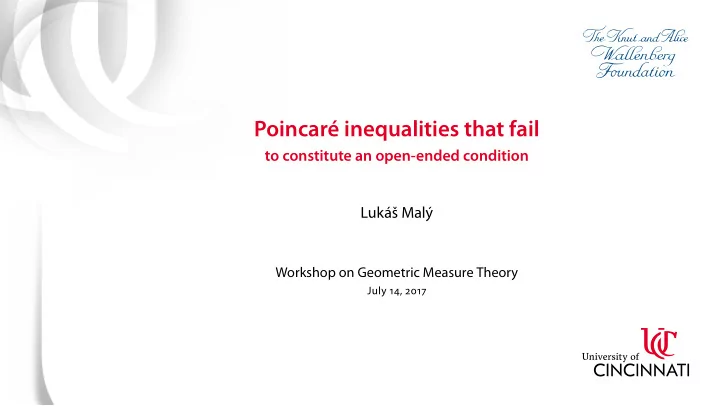 The Knut and Alice Wallenberg Foundation

Poincaré inequalities that fail
to constitute an open-ended condition

Lukáš Malý

Workshop on Geometric Measure Theory
July 14, 2017

UC
University of CINCINNATI